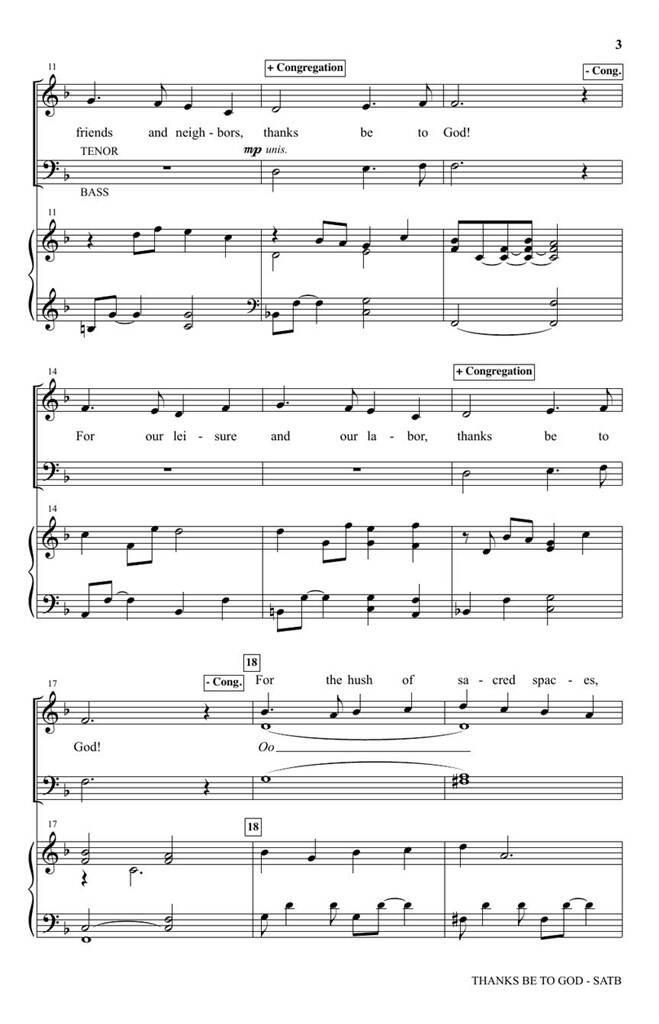 3

11

+ Congregation

- Cong.

friends and neigh - bors, thanks be to God!

TENOR

mp unis.

BASS

11

14

+ Congregation

For our lei - sure and our la - bor, thanks be to

14

17

- Cong.

18

For the hush of sa - cred spac - es,

God!

Oo

17

18

THANKS BE TO GOD - SATB